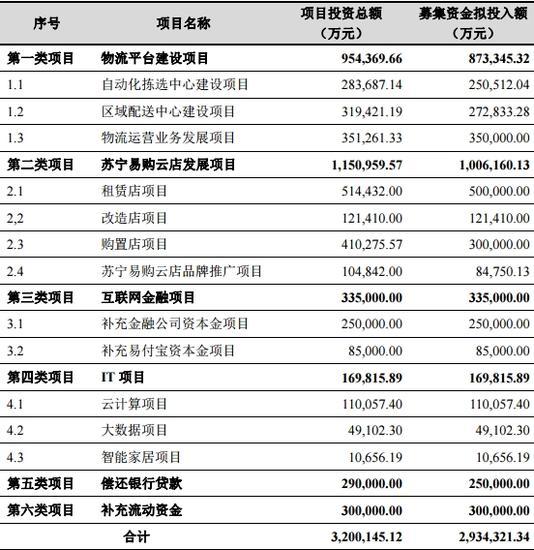 | 序号 | 项目名称 | 项目投资总额（万元） | 募集资金拟投入额（万元） |
|---|---|---|---|
| 第一类项目 | 物流平台建设项目 | 954,369.66 | 873,345.32 |
| 1.1 | 自动化拣选中心建设项目 | 283,687.14 | 250,512.04 |
| 1.2 | 区域配送中心建设项目 | 319,421.19 | 272,833.28 |
| 1.3 | 物流运营业务发展项目 | 351,261.33 | 350,000.00 |
| 第二类项目 | 苏宁易购云店发展项目 | 1,150,959.57 | 1,006,160.13 |
| 2.1 | 租赁店项目 | 514,432.00 | 500,000.00 |
| 2,2 | 改造店项目 | 121,410.00 | 121,410.00 |
| 2.3 | 购置店项目 | 410,275.57 | 300,000.00 |
| 2.4 | 苏宁易购云店品牌推广项目 | 104,842.00 | 84,750.13 |
| 第三类项目 | 互联网金融项目 | 335,000.00 | 335,000.00 |
| 3.1 | 补充金融公司资本金项目 | 250,000.00 | 250,000.00 |
| 3.2 | 补充易付宝资本金项目 | 85,000.00 | 85,000.00 |
| 第四类项目 | IT 项目 | 169,815.89 | 169,815.89 |
| 4.1 | 云计算项目 | 110,057.40 | 110,057.40 |
| 4.2 | 大数据项目 | 49,102.30 | 49,102.30 |
| 4.3 | 智能家居项目 | 10,656.19 | 10,656.19 |
| 第五类项目 | 偿还银行贷款 | 290,000.00 | 250,000.00 |
| 第六类项目 | 补充流动资金 | 300,000.00 | 300,000.00 |
| 合计 | | 3,200,145.12 | 2,934,321.34 |